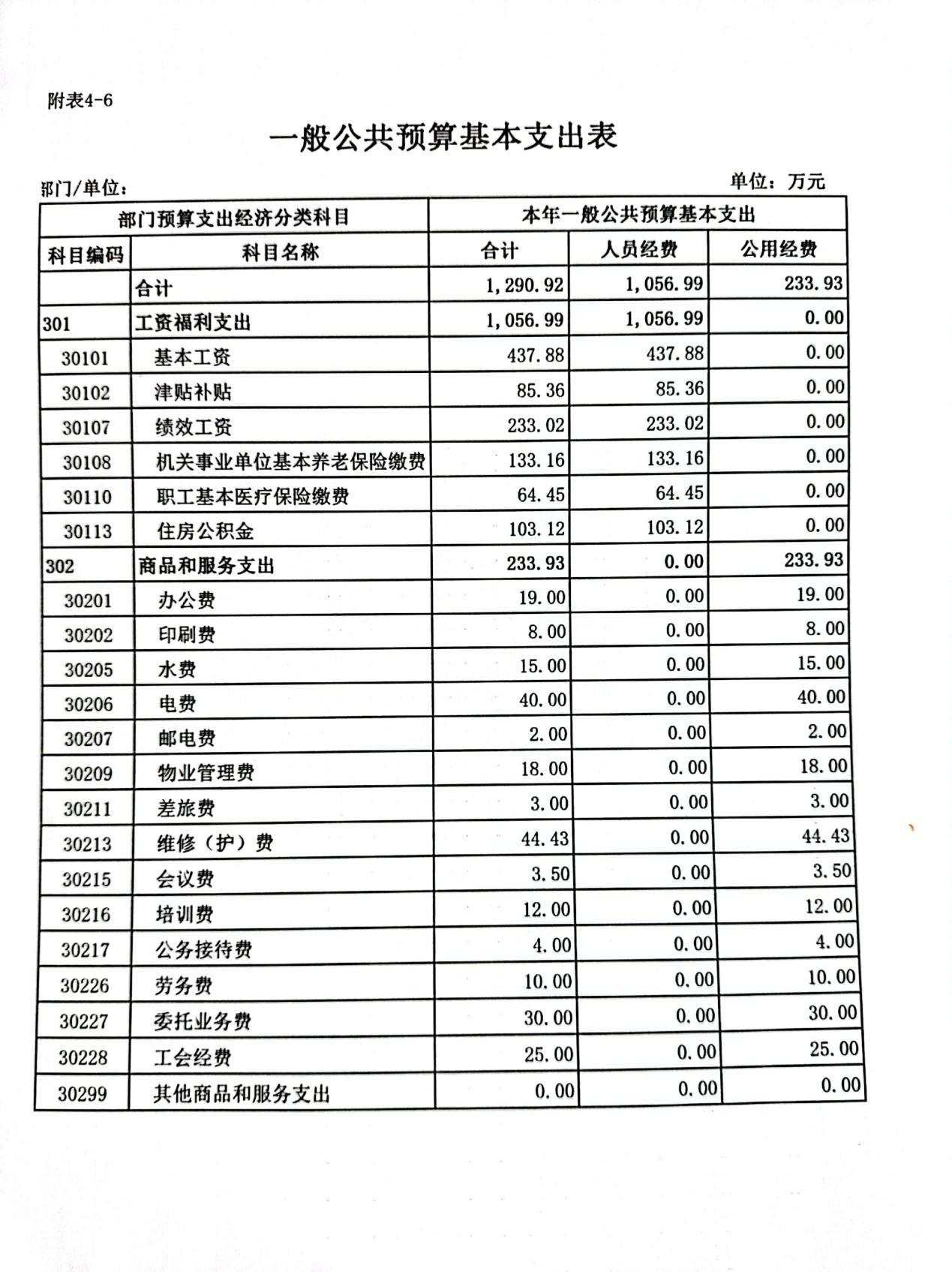 附表4-6

一般公共预算基本支出表

部门/单位：

单位：万元

| 部门预算支出经济分类科目 | | 本年一般公共预算基本支出 | | |
|---|---|---|---|---|
| 科目编码 | 科目名称 | 合计 | 人员经费 | 公用经费 |
| | 合计 | 1,290.92 | 1,056.99 | 233.93 |
| 301 | 工资福利支出 | 1,056.99 | 1,056.99 | 0.00 |
| 30101 | 基本工资 | 437.88 | 437.88 | 0.00 |
| 30102 | 津贴补贴 | 85.36 | 85.36 | 0.00 |
| 30107 | 绩效工资 | 233.02 | 233.02 | 0.00 |
| 30108 | 机关事业单位基本养老保险缴费 | 133.16 | 133.16 | 0.00 |
| 30110 | 职工基本医疗保险缴费 | 64.45 | 64.45 | 0.00 |
| 30113 | 住房公积金 | 103.12 | 103.12 | 0.00 |
| 302 | 商品和服务支出 | 233.93 | 0.00 | 233.93 |
| 30201 | 办公费 | 19.00 | 0.00 | 19.00 |
| 30202 | 印刷费 | 8.00 | 0.00 | 8.00 |
| 30205 | 水费 | 15.00 | 0.00 | 15.00 |
| 30206 | 电费 | 40.00 | 0.00 | 40.00 |
| 30207 | 邮电费 | 2.00 | 0.00 | 2.00 |
| 30209 | 物业管理费 | 18.00 | 0.00 | 18.00 |
| 30211 | 差旅费 | 3.00 | 0.00 | 3.00 |
| 30213 | 维修（护）费 | 44.43 | 0.00 | 44.43 |
| 30215 | 会议费 | 3.50 | 0.00 | 3.50 |
| 30216 | 培训费 | 12.00 | 0.00 | 12.00 |
| 30217 | 公务接待费 | 4.00 | 0.00 | 4.00 |
| 30226 | 劳务费 | 10.00 | 0.00 | 10.00 |
| 30227 | 委托业务费 | 30.00 | 0.00 | 30.00 |
| 30228 | 工会经费 | 25.00 | 0.00 | 25.00 |
| 30299 | 其他商品和服务支出 | 0.00 | 0.00 | 0.00 |